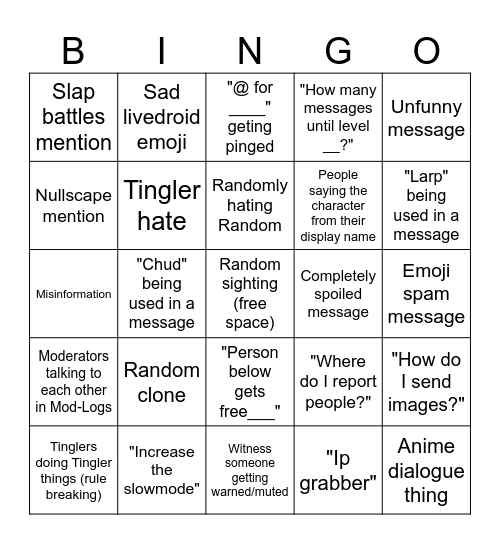 | B | I | N | G | O |
|---|---|---|---|---|
| Slap battles mention | Sad livedroid emoji | "@ for ____" geting pinged | "How many messages until level __?" | Unfunny message |
| Nullscape mention | Tingler hate | Randomly hating Random | People saying the character from their display name | "Larp" being used in a message |
| Misinformation | "Chud" being used in a message | Random sighting (free space) | Completely spoiled message | Emoji spam message |
| Moderators talking to each other in Mod-Logs | Random clone | "Person below gets free___" | "Where do I report people?" | "How do I send images?" |
| Tinglers doing Tingler things (rule breaking) | "Increase the slowmode" | Witness someone getting warned/muted | "Ip grabber" | Anime dialogue thing |